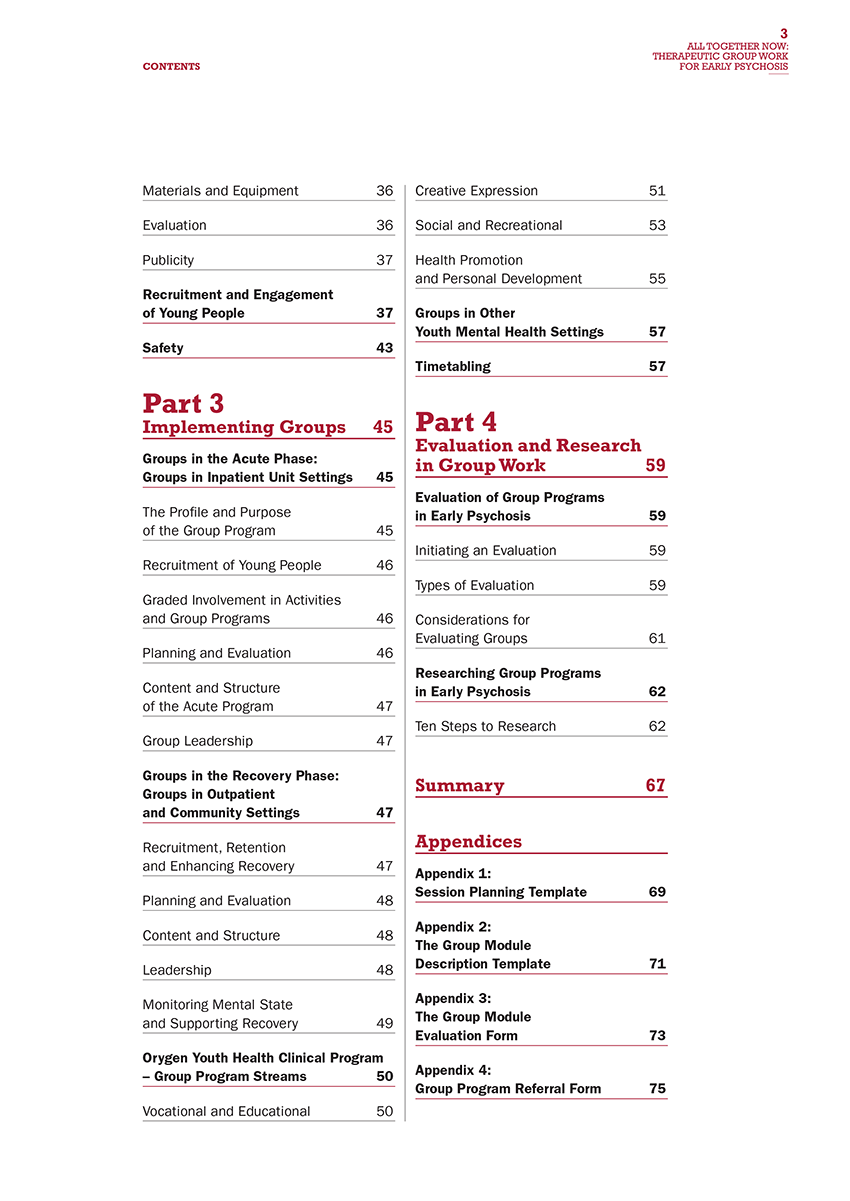 CONTENTS

3
ALL TOGETHER NOW:
THERAPEUTIC GROUP WORK
FOR EARLY PSYCHOSIS

Materials and Equipment 36

Evaluation 36

Publicity 37

Recruitment and Engagement of Young People 37

Safety 43

Part 3
Implementing Groups 45

Groups in the Acute Phase: Groups in Inpatient Unit Settings 45

The Profile and Purpose of the Group Program 45

Recruitment of Young People 46

Graded Involvement in Activities and Group Programs 46

Planning and Evaluation 46

Content and Structure of the Acute Program 47

Group Leadership 47

Groups in the Recovery Phase: Groups in Outpatient and Community Settings 47

Recruitment, Retention and Enhancing Recovery 47

Planning and Evaluation 48

Content and Structure 48

Leadership 48

Monitoring Mental State and Supporting Recovery 49

Orygen Youth Health Clinical Program – Group Program Streams 50

Vocational and Educational 50

Creative Expression 51

Social and Recreational 53

Health Promotion and Personal Development 55

Groups in Other Youth Mental Health Settings 57

Timetabling 57

Part 4
Evaluation and Research in Group Work 59

Evaluation of Group Programs in Early Psychosis 59

Initiating an Evaluation 59

Types of Evaluation 59

Considerations for Evaluating Groups 61

Researching Group Programs in Early Psychosis 62

Ten Steps to Research 62

Summary 67

Appendices

Appendix 1: Session Planning Template 69

Appendix 2: The Group Module Description Template 71

Appendix 3: The Group Module Evaluation Form 73

Appendix 4: Group Program Referral Form 75